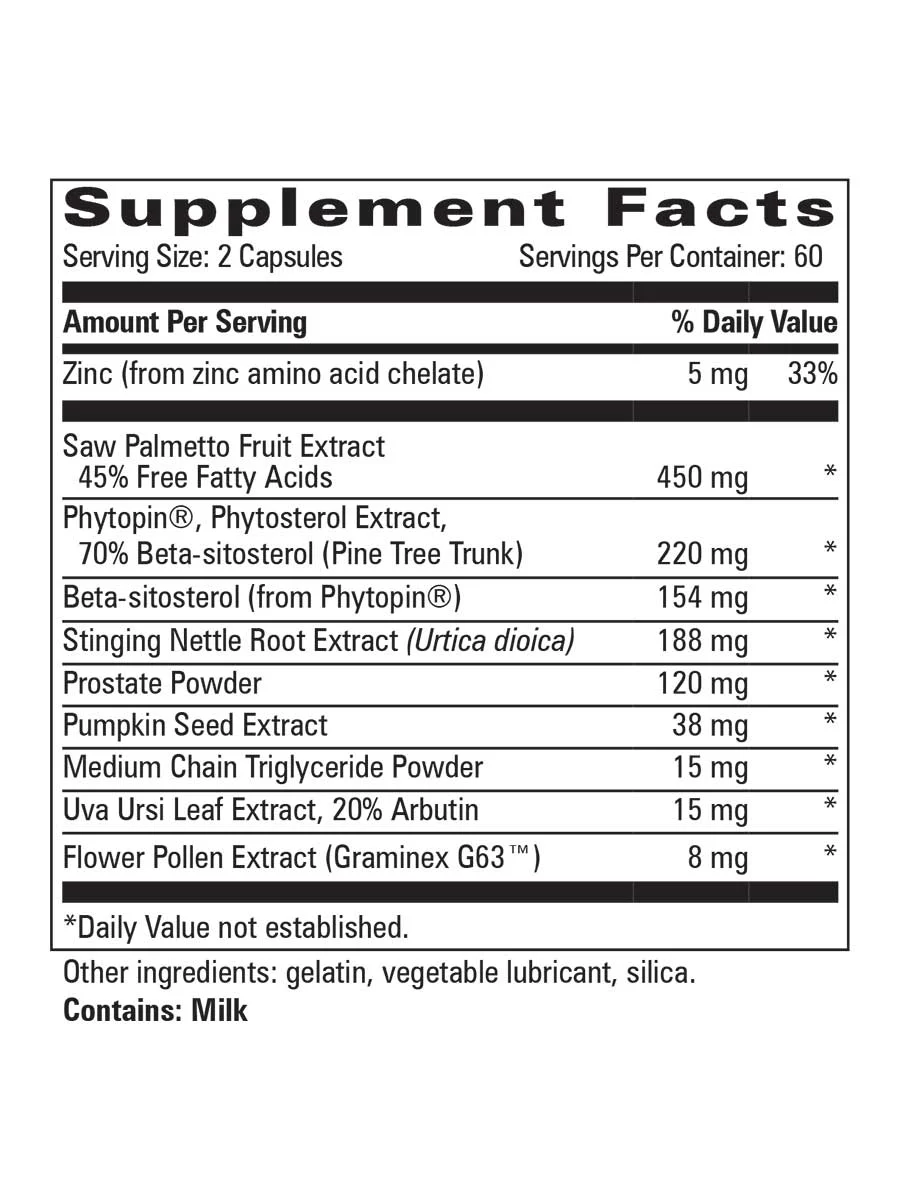 Supplement Facts
Serving Size: 2 Capsules Servings Per Container: 60

| Amount Per Serving | | % Daily Value |
|---|---|---|
| Zinc (from zinc amino acid chelate) | 5 mg | 33% |
| Saw Palmetto Fruit Extract 45% Free Fatty Acids | 450 mg | * |
| Phytopin®, Phytosterol Extract, 70% Beta-sitosterol (Pine Tree Trunk) | 220 mg | * |
| Beta-sitosterol (from Phytopin®) | 154 mg | * |
| Stinging Nettle Root Extract (Urtica dioica) | 188 mg | * |
| Prostate Powder | 120 mg | * |
| Pumpkin Seed Extract | 38 mg | * |
| Medium Chain Triglyceride Powder | 15 mg | * |
| Uva Ursi Leaf Extract, 20% Arbutin | 15 mg | * |
| Flower Pollen Extract (Graminex G63™) | 8 mg | * |

*Daily Value not established.

Other ingredients: gelatin, vegetable lubricant, silica.
Contains: Milk